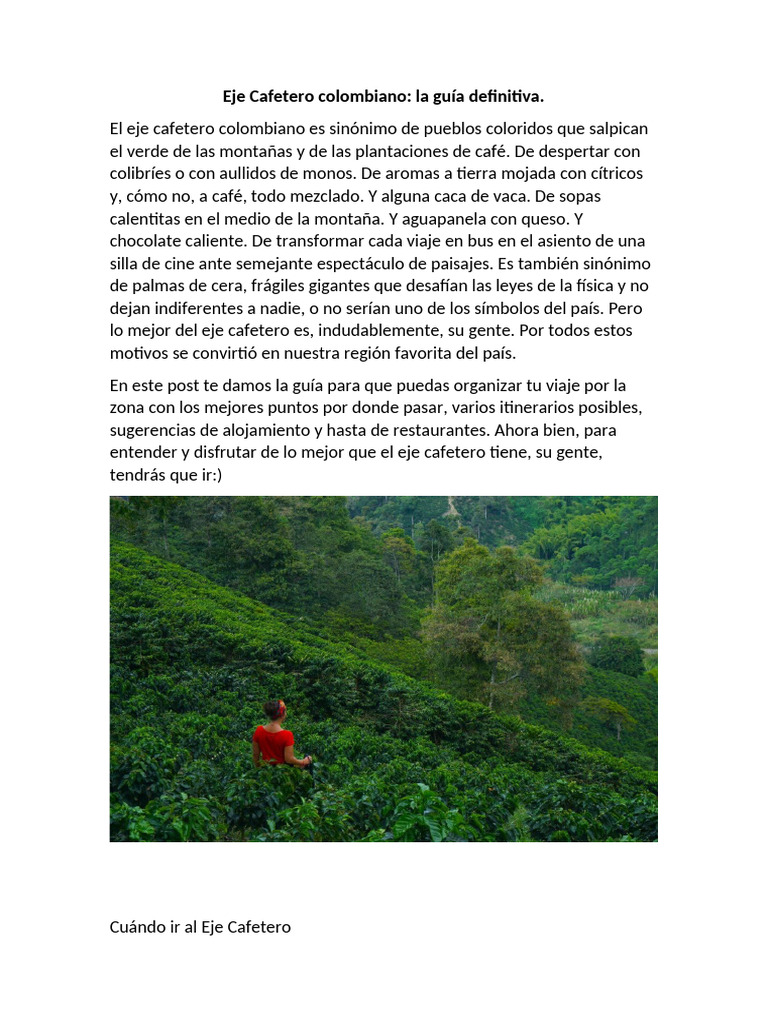 Eje Cafetero colombiano: la guía definitiva.

El eje cafetero colombiano es sinónimo de pueblos coloridos que salpican el verde de las montañas y de las plantaciones de café. De despertar con colibríes o con aullidos de monos. De aromas a tierra mojada con cítricos y, cómo no, a café, todo mezclado. Y alguna caca de vaca. De sopas calentitas en el medio de la montaña. Y aguapanela con queso. Y chocolate caliente. De transformar cada viaje en bus en el asiento de una silla de cine ante semejante espectáculo de paisajes. Es también sinónimo de palmas de cera, frágiles gigantes que desafían las leyes de la física y no dejan indiferentes a nadie, o no serían uno de los símbolos del país. Pero lo mejor del eje cafetero es, indudablemente, su gente. Por todos estos motivos se convirtió en nuestra región favorita del país.

En este post te damos la guía para que puedas organizar tu viaje por la zona con los mejores puntos por donde pasar, varios itinerarios posibles, sugerencias de alojamiento y hasta de restaurantes. Ahora bien, para entender y disfrutar de lo mejor que el eje cafetero tiene, su gente, tendrás que ir:)

Cuándo ir al Eje Cafetero